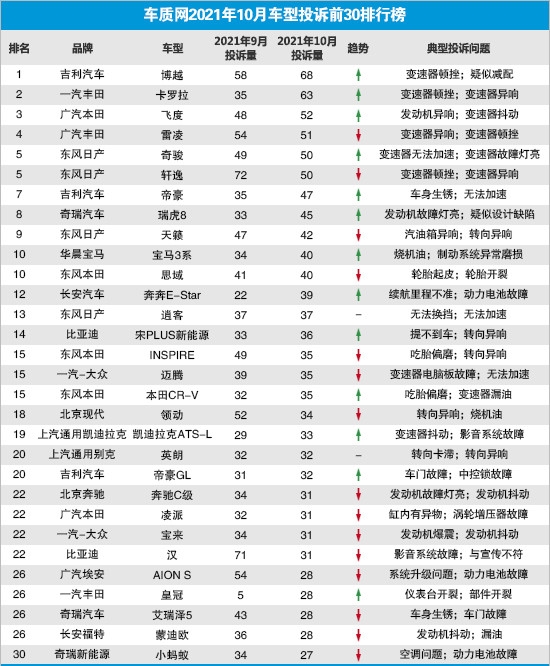 车质网2021年10月车型投诉前30排行榜

| 排名 | 品牌 | 车型 | 2021年9月投诉量 | 2021年10月投诉量 | 趋势 | 典型投诉问题 |
|---|---|---|---|---|---|---|
| 1 | 吉利汽车 | 博越 | 58 | 68 | ↑ | 变速器顿挫；疑似减配 |
| 2 | 一汽丰田 | 卡罗拉 | 35 | 63 | ↑ | 变速器顿挫；变速器异响 |
| 3 | 广汽本田 | 飞度 | 48 | 52 | ↑ | 发动机异响；变速器抖动 |
| 4 | 广汽丰田 | 雷凌 | 54 | 51 | ↓ | 变速器异响；变速器顿挫 |
| 5 | 东风日产 | 奇骏 | 49 | 50 | ↑ | 变速器无法加速；变速器故障灯亮 |
| 5 | 东风日产 | 轩逸 | 72 | 50 | ↓ | 变速器顿挫；变速器异响 |
| 7 | 吉利汽车 | 帝豪 | 35 | 47 | ↑ | 车身生锈；无法加速 |
| 8 | 奇瑞汽车 | 瑞虎8 | 33 | 45 | ↑ | 发动机故障灯亮；疑似设计缺陷 |
| 9 | 东风日产 | 天籁 | 47 | 42 | ↓ | 汽油箱异响；转向异响 |
| 10 | 华晨宝马 | 宝马3系 | 34 | 40 | ↑ | 烧机油；制动系统异常磨损 |
| 10 | 东风本田 | 思域 | 41 | 40 | ↓ | 轮胎起皮；轮胎开裂 |
| 12 | 长安汽车 | 奔奔E-Star | 22 | 39 | ↑ | 续航里程不准；动力电池故障 |
| 13 | 东风日产 | 逍客 | 37 | 37 | – | 无法换挡；无法加速 |
| 14 | 比亚迪 | 宋PLUS新能源 | 33 | 36 | ↑ | 提不到车；转向异响 |
| 15 | 东风本田 | INSPIRE | 49 | 35 | ↓ | 吃胎偏磨；转向异响 |
| 15 | 一汽-大众 | 迈腾 | 39 | 35 | ↓ | 变速器电脑板故障；无法加速 |
| 15 | 东风本田 | 本田CR-V | 32 | 35 | ↑ | 吃胎偏磨；变速器漏油 |
| 18 | 北京现代 | 领动 | 52 | 34 | ↓ | 转向异响；烧机油 |
| 19 | 上汽通用凯迪拉克 | 凯迪拉克ATS-L | 29 | 33 | ↑ | 变速器抖动；影音系统故障 |
| 20 | 上汽通用别克 | 英朗 | 32 | 32 | – | 转向卡滞；转向异响 |
| 20 | 吉利汽车 | 帝豪GL | 31 | 32 | ↑ | 车门故障；中控锁故障 |
| 22 | 北京奔驰 | 奔驰C级 | 34 | 31 | ↓ | 发动机故障灯亮；发动机抖动 |
| 22 | 广汽本田 | 凌派 | 32 | 31 | ↓ | 缸内有异物；涡轮增压器故障 |
| 22 | 一汽-大众 | 宝来 | 34 | 31 | ↓ | 发动机爆震；发动机抖动 |
| 22 | 比亚迪 | 汉 | 71 | 31 | ↓ | 影音系统故障；与宣传不符 |
| 26 | 广汽埃安 | AION S | 54 | 28 | ↓ | 系统升级问题；动力电池故障 |
| 26 | 一汽丰田 | 皇冠 | 5 | 28 | ↑ | 仪表台开裂；部件开裂 |
| 26 | 奇瑞汽车 | 艾瑞泽5 | 43 | 28 | ↓ | 车身生锈；车门故障 |
| 26 | 长安福特 | 蒙迪欧 | 36 | 28 | ↓ | 发动机抖动；漏油 |
| 30 | 奇瑞新能源 | 小蚂蚁 | 34 | 27 | ↓ | 空调问题；动力电池故障 |